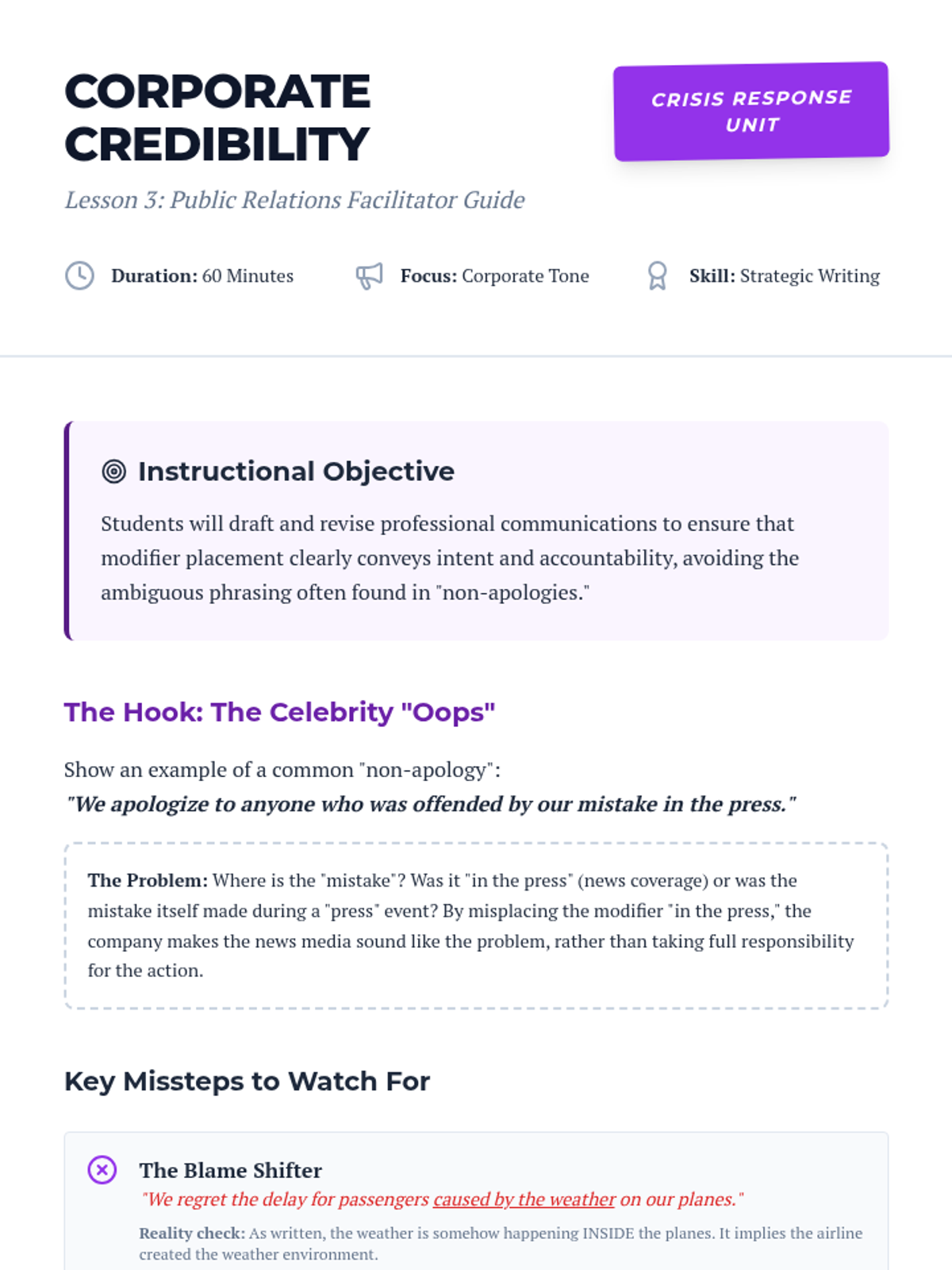 CORPORATE CREDIBILITY

CRISIS RESPONSE UNIT

Lesson 3: Public Relations Facilitator Guide

Duration: 60 Minutes

Focus: Corporate Tone

Skill: Strategic Writing

Instructional Objective

Students will draft and revise professional communications to ensure that modifier placement clearly conveys intent and accountability, avoiding the ambiguous phrasing often found in "non-apologies."

The Hook: The Celebrity "Oops"

Show an example of a common "non-apology":
"We apologize to anyone who was offended by our mistake in the press."

The Problem: Where is the "mistake"? Was it "in the press" (news coverage) or was the mistake itself made during a "press" event? By misplacing the modifier "in the press," the company makes the news media sound like the problem, rather than taking full responsibility for the action.

Key Missteps to Watch For

The Blame Shifter
"We regret the delay for passengers caused by the weather on our planes."
Reality check: As written, the weather is somehow happening INSIDE the planes. It implies the airline created the weather environment.